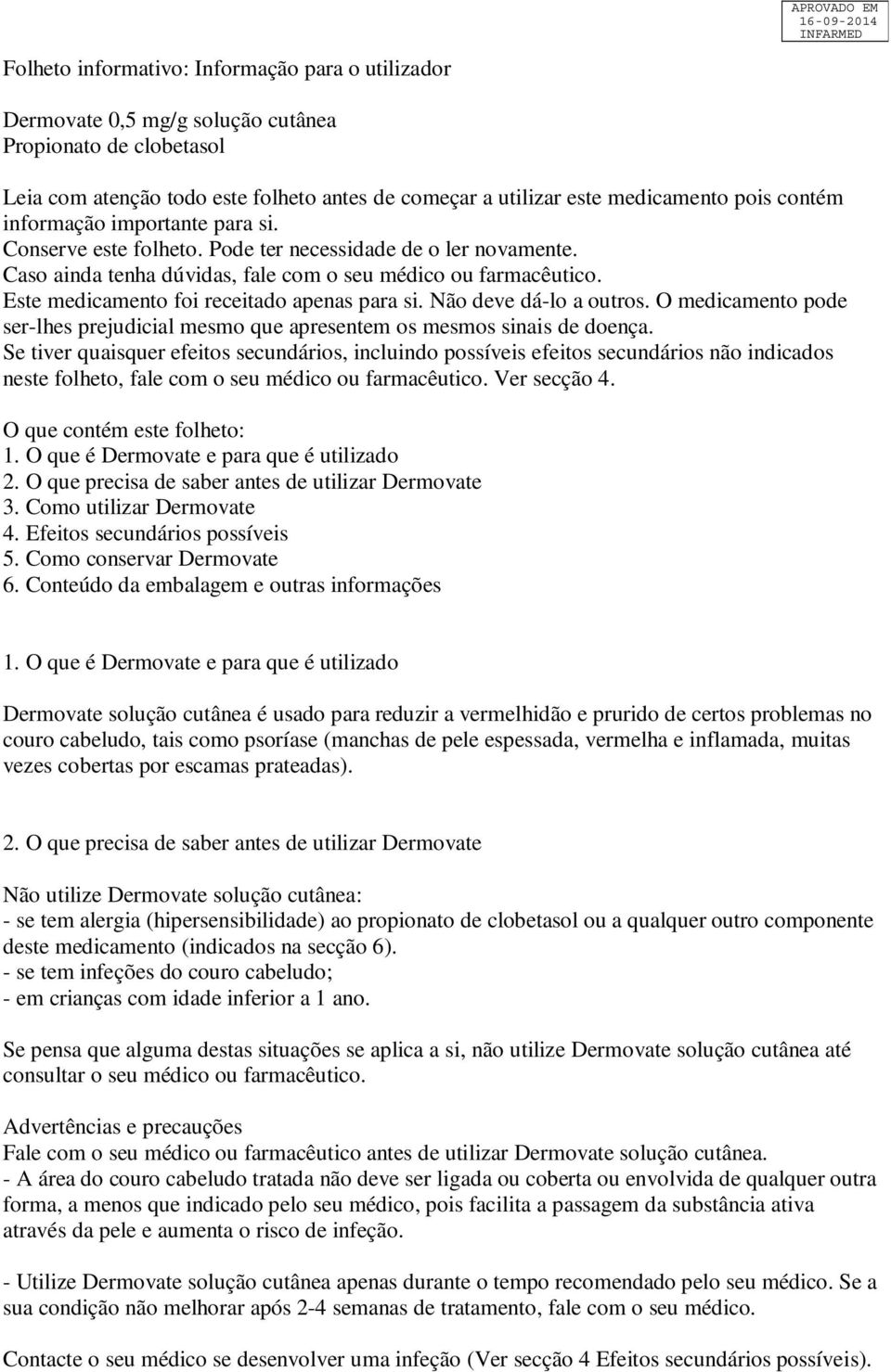 APROVADO EM
16-09-2014
INFARMED

Folheto informativo: Informação para o utilizador

Dermovate 0,5 mg/g solução cutânea
Propionato de clobetasol

Leia com atenção todo este folheto antes de começar a utilizar este medicamento pois contém informação importante para si.
Conserve este folheto. Pode ter necessidade de o ler novamente.
Caso ainda tenha dúvidas, fale com o seu médico ou farmacêutico.
Este medicamento foi receitado apenas para si. Não deve dá-lo a outros. O medicamento pode ser-lhes prejudicial mesmo que apresentem os mesmos sinais de doença.
Se tiver quaisquer efeitos secundários, incluindo possíveis efeitos secundários não indicados neste folheto, fale com o seu médico ou farmacêutico. Ver secção 4.

O que contém este folheto:
1. O que é Dermovate e para que é utilizado
2. O que precisa de saber antes de utilizar Dermovate
3. Como utilizar Dermovate
4. Efeitos secundários possíveis
5. Como conservar Dermovate
6. Conteúdo da embalagem e outras informações

1. O que é Dermovate e para que é utilizado

Dermovate solução cutânea é usado para reduzir a vermelhidão e prurido de certos problemas no couro cabeludo, tais como psoríase (manchas de pele espessada, vermelha e inflamada, muitas vezes cobertas por escamas prateadas).

2. O que precisa de saber antes de utilizar Dermovate

Não utilize Dermovate solução cutânea:
- se tem alergia (hipersensibilidade) ao propionato de clobetasol ou a qualquer outro componente deste medicamento (indicados na secção 6).
- se tem infeções do couro cabeludo;
- em crianças com idade inferior a 1 ano.

Se pensa que alguma destas situações se aplica a si, não utilize Dermovate solução cutânea até consultar o seu médico ou farmacêutico.

Advertências e precauções
Fale com o seu médico ou farmacêutico antes de utilizar Dermovate solução cutânea.
- A área do couro cabeludo tratada não deve ser ligada ou coberta ou envolvida de qualquer outra forma, a menos que indicado pelo seu médico, pois facilita a passagem da substância ativa através da pele e aumenta o risco de infeção.

- Utilize Dermovate solução cutânea apenas durante o tempo recomendado pelo seu médico. Se a sua condição não melhorar após 2-4 semanas de tratamento, fale com o seu médico.

Contacte o seu médico se desenvolver uma infeção (Ver secção 4 Efeitos secundários possíveis).